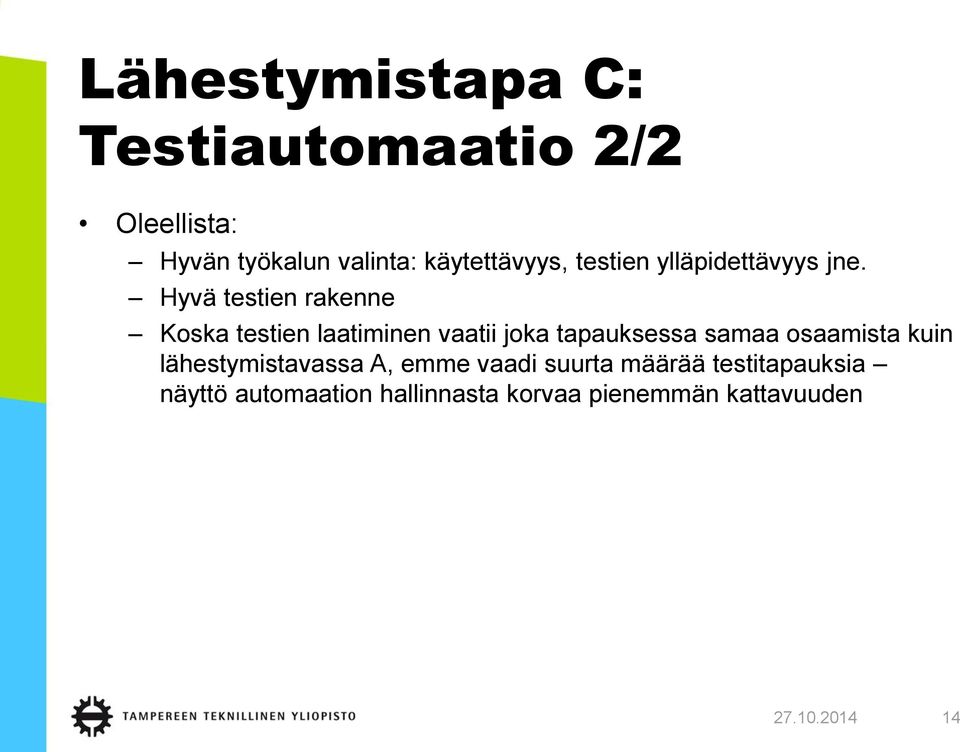 Lähestymistapa C: Testiautomaatio 2/2

• Oleellista:
– Hyvän työkalun valinta: käytettävyys, testien ylläpidettävyys jne.
– Hyvä testien rakenne
– Koska testien laatiminen vaatii joka tapauksessa samaa osaamista kuin lähestymistavassa A, emme vaadi suurta määrää testitapauksia – näyttö automaation hallinnasta korvaa pienemmän kattavuuden

TAMPEREEN TEKNILLINEN YLIOPISTO

27.10.2014

14